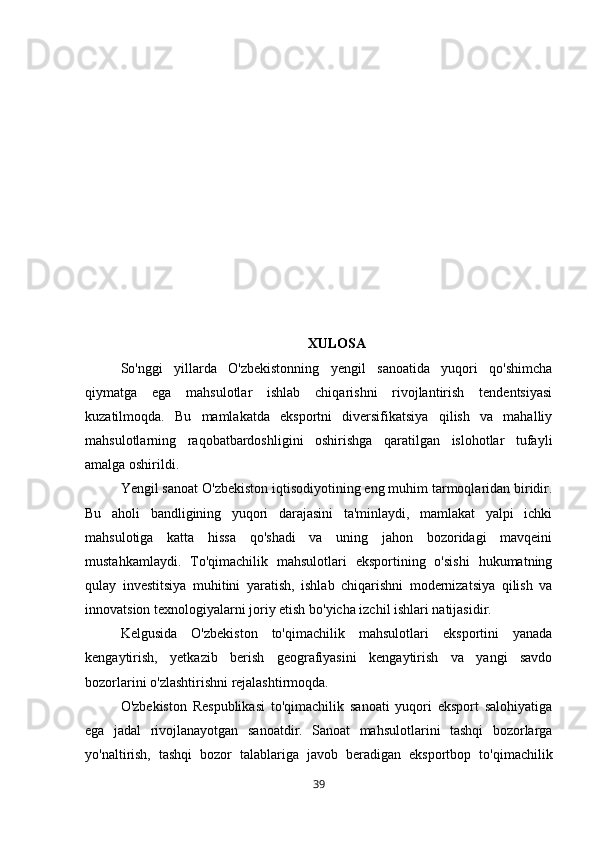 Docx.uz Docx.uz Docx.uz

Docx.uz Docx.uz Docx.uz

XULOSA

So'nggi yillarda O'zbekistonning yengil sanoatida yuqori qo'shimcha qiymatga ega mahsulotlar ishlab chiqarishni rivojlantirish tendentsiyasi kuzatilmoqda. Bu mamlakatda eksportni diversifikatsiya qilish va mahalliy mahsulotlarning raqobatbardoshligini oshirishga qaratilgan islohotlar tufayli amalga oshirildi.

Yengil sanoat O'zbekiston iqtisodiyotining eng muhim tarmoqlaridan biridir. Bu aholi bandligining yuqori darajasini ta'minlaydi, mamlakat yalpi ichki mahsulotiga katta hissa qo'shadi va uning jahon bozoridagi mavqeini mustahkamlaydi. To'qimachilik mahsulotlari eksportining o'sishi hukumatning qulay investitsiya muhitini yaratish, ishlab chiqarishni modernizatsiya qilish va innovatsion texnologiyalarni joriy etish bo'yicha izchil ishlari natijasidir.

Kelgusida O'zbekiston to'qimachilik mahsulotlari eksportini yanada kengaytirish, yetkazib berish geografiyasini kengaytirish va yangi savdo bozorlarini o'zlashtirishni rejalashtirmoqda.

O'zbekiston Respublikasi to'qimachilik sanoati yuqori eksport salohiyatiga ega jadal rivojlanayotgan sanoatdir. Sanoat mahsulotlarini tashqi bozorlarga yo'naltirish, tashqi bozor talablariga javob beradigan eksportbop to'qimachilik

39